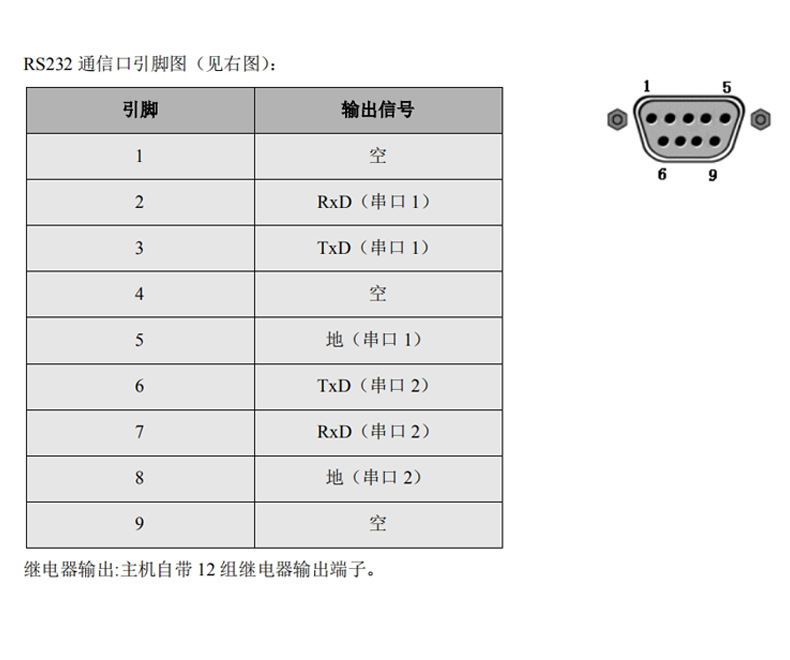 RS232通信口引脚图（见右图）：

| 引脚 | 输出信号 |
|---|---|
| 1 | 空 |
| 2 | RxD（串口1） |
| 3 | TxD（串口1） |
| 4 | 空 |
| 5 | 地（串口1） |
| 6 | TxD（串口2） |
| 7 | RxD（串口2） |
| 8 | 地（串口2） |
| 9 | 空 |

1
5
6
9

继电器输出:主机自带12组继电器输出端子。